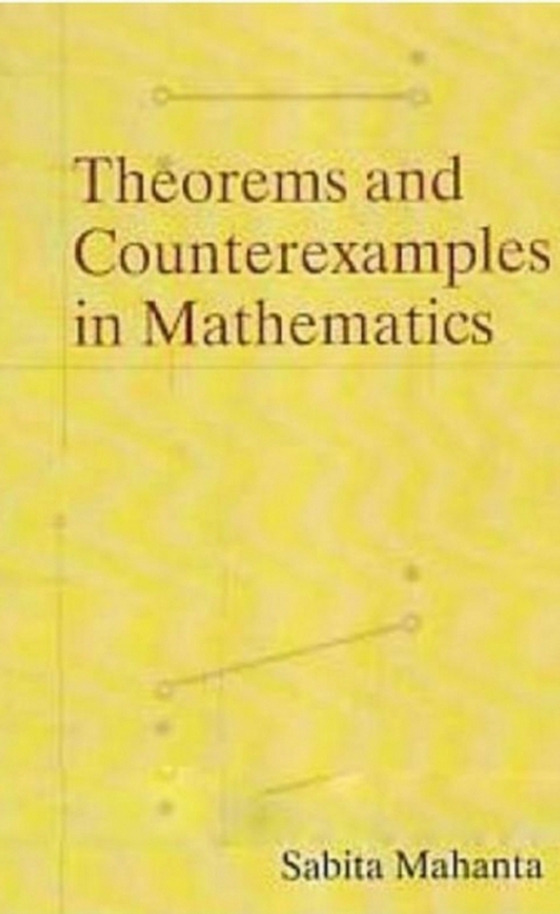 Theorems and Counterexamples in Mathematics

Sabita Mahanta